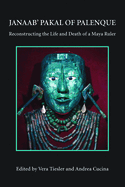 JANAAB' PAKAL OF PALENQUE

Reconstructing the Life and Death of a Maya Ruler

Edited by Vera Tiesler and Andrea Cucina